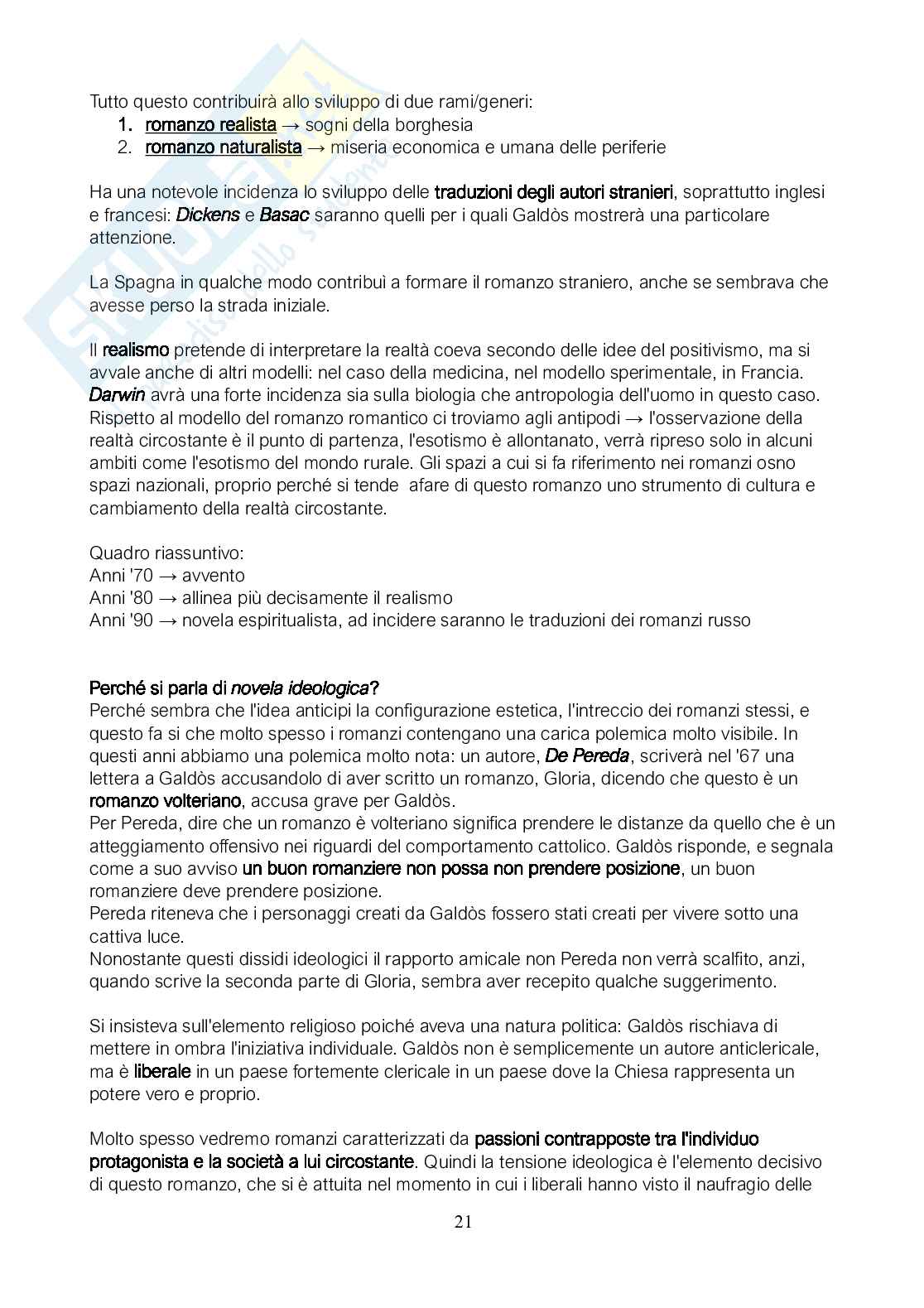 Tutto questo contribuirà allo sviluppo di due rami/generi:
1. romanzo realista → sogni della borghesia
2. romanzo naturalista → miseria economica e umana delle periferie

Ha una notevole incidenza lo sviluppo delle traduzioni degli autori stranieri, soprattutto inglesi e francesi: Dickens e Basac saranno quelli per i quali Galdòs mostrerà una particolare attenzione.

La Spagna in qualche modo contribuì a formare il romanzo straniero, anche se sembrava che avesse perso la strada iniziale.

Il realismo pretende di interpretare la realtà coeva secondo delle idee del positivismo, ma si avvale anche di altri modelli: nel caso della medicina, nel modello sperimentale, in Francia. Darwin avrà una forte incidenza sia sulla biologia che antropologia dell'uomo in questo caso. Rispetto al modello del romanzo romantico ci troviamo agli antipodi → l'osservazione della realtà circostante è il punto di partenza, l'esotismo è allontanato, verrà ripreso solo in alcuni ambiti come l'esotismo del mondo rurale. Gli spazi a cui si fa riferimento nei romanzi osno spazi nazionali, proprio perché si tende afare di questo romanzo uno strumento di cultura e cambiamento della realtà circostante.

Quadro riassuntivo:
Anni '70 → avvento
Anni '80 → allinea più decisamente il realismo
Anni '90 → novela espiritualista, ad incidere saranno le traduzioni dei romanzi russo

Perché si parla di novela ideologica?
Perché sembra che l'idea anticipi la configurazione estetica, l'intreccio dei romanzi stessi, e questo fa si che molto spesso i romanzi contengano una carica polemica molto visibile. In questi anni abbiamo una polemica molto nota: un autore, De Pereda, scriverà nel '67 una lettera a Galdòs accusandolo di aver scritto un romanzo, Gloria, dicendo che questo è un romanzo volteriano, accusa grave per Galdòs.
Per Pereda, dire che un romanzo è volteriano significa prendere le distanze da quello che è un atteggiamento offensivo nei riguardi del comportamento cattolico. Galdòs risponde, e segnala come a suo avviso un buon romanziere non possa non prendere posizione, un buon romanziere deve prendere posizione.
Pereda riteneva che i personaggi creati da Galdòs fossero stati creati per vivere sotto una cattiva luce.
Nonostante questi dissidi ideologici il rapporto amicale non Pereda non verrà scalfito, anzi, quando scrive la seconda parte di Gloria, sembra aver recepito qualche suggerimento.

Si insisteva sull'elemento religioso poiché aveva una natura politica: Galdòs rischiava di mettere in ombra l'iniziativa individuale. Galdòs non è semplicemente un autore anticlericale, ma è liberale in un paese fortemente clericale in un paese dove la Chiesa rappresenta un potere vero e proprio.

Molto spesso vedremo romanzi caratterizzati da passioni contrapposte tra l'individuo protagonista e la società a lui circostante. Quindi la tensione ideologica è l'elemento decisivo di questo romanzo, che si è attuita nel momento in cui i liberali hanno visto il naufragio delle

21